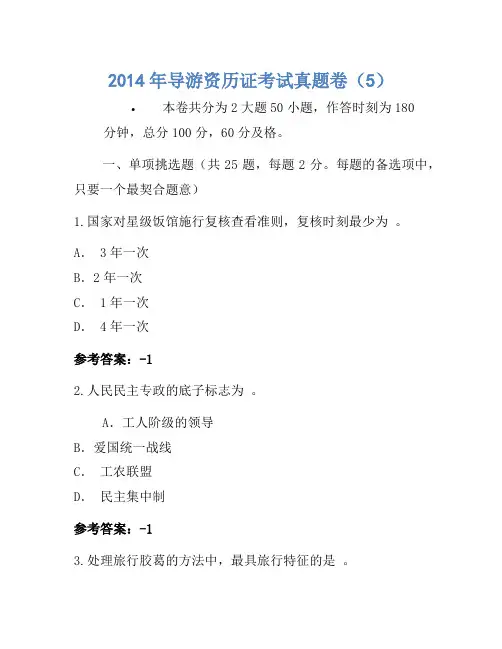 2014 年导游资历证考试真题卷（5）

• 本卷共分为 2 大题 50 小题，作答时刻为 180 分钟，总分 100 分，60 分及格。

一、单项挑选题（共 25 题，每题 2 分。每题的备选项中，只要一个最契合题意）

1.国家对星级饭馆施行复核查看准则，复核时刻最少为 。

A. 3 年一次

B. 2 年一次

C. 1 年一次

D. 4 年一次

参考答案：-1

2.人民民主专政的底子标志为 。

A. 工人阶级的领导

B. 爱国统一战线

C. 工农联盟

D. 民主集中制

参考答案：-1

3.处理旅行胶葛的方法中，最具旅行特征的是 。